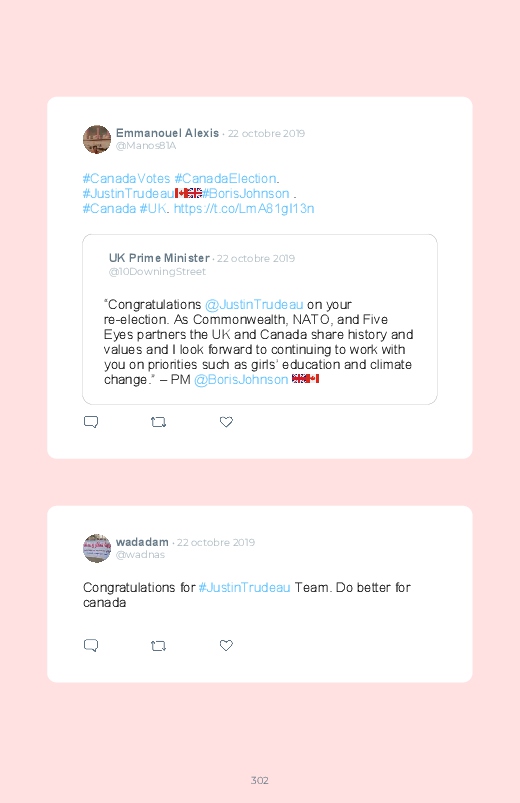 Emmanouel Alexis · 22 octobre 2019
@Manos81A

#CanadaVotes #CanadaElection.
#JustinTrudeau🇨🇦🇬🇧#BorisJohnson .
#Canada #UK. https://t.co/LmA81gI13n

UK Prime Minister · 22 octobre 2019
@10DowningStreet

"Congratulations @JustinTrudeau on your re-election. As Commonwealth, NATO, and Five Eyes partners the UK and Canada share history and values and I look forward to continuing to work with you on priorities such as girls' education and climate change." – PM @BorisJohnson 🇬🇧🇨🇦

wadadam · 22 octobre 2019
@wadnas

Congratulations for #JustinTrudeau Team. Do better for canada

302